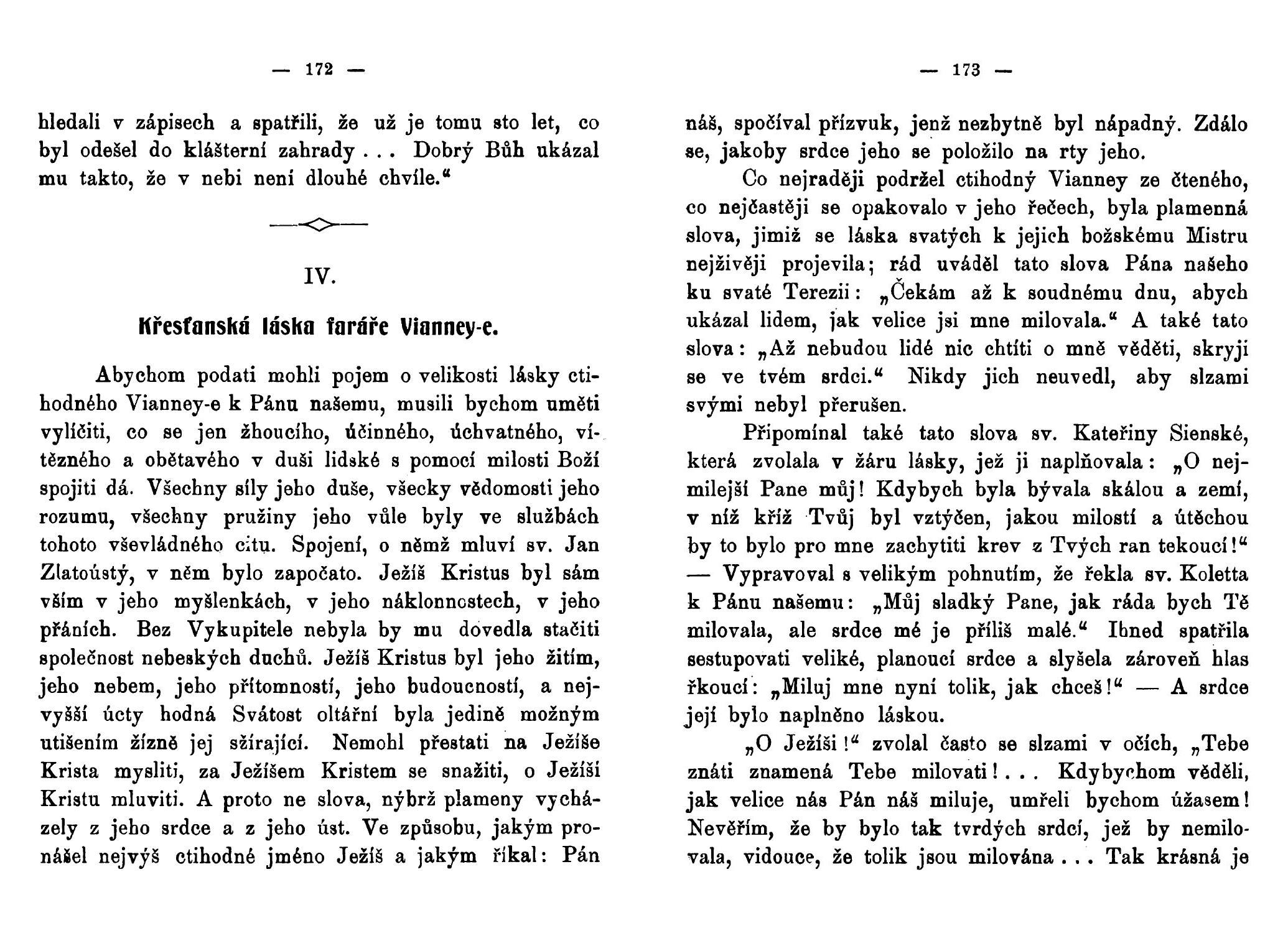 — 172 —

hledali v zápisech a spatřili, že už je tomu sto let, co byl odešel do klášterní zahrady . . . Dobrý Bůh ukázal mu takto, že v nebi není dlouhé chvíle.“

IV.

Křesťanská láska faráře Vianney-e.

Abychom podati mohli pojem o velikosti lásky ctihodného Vianney-e k Pánu našemu, musili bychom uměti vylíčiti, co se jen žhoucího, účinného, úchvatného, vítězného a obětavého v duši lidské s pomocí milosti Boží spojiti dá. Všechny síly jeho duše, všecky vědomosti jeho rozumu, všechny pružiny jeho vůle byly ve službách tohoto vševládného citu. Spojení, o němž mluví sv. Jan Zlatoústý, v něm bylo započato. Ježíš Kristus byl sám vším v jeho myšlenkách, v jeho náklonnostech, v jeho přáních. Bez Vykupitele nebyla by mu dovedla stačiti společnost nebeských duchů. Ježíš Kristus byl jeho žitím, jeho nebem, jeho přítomností, jeho budoucností, a nejvyšší úcty hodná Svátost oltářní byla jedině možným utišením žízně jej sžírající. Nemohl přestati na Ježíše Krista mysliti, za Ježíšem Kristem se snažiti, o Ježíši Kristu mluviti. A proto ne slova, nýbrž plameny vycházely z jeho srdce a z jeho úst. Ve způsobu, jakým pronášel nejvýš ctihodné jméno Ježíš a jakým říkal: Pán

— 173 —

náš, spočíval přízvuk, jenž nezbytně byl nápadný. Zdálo se, jakoby srdce jeho se položilo na rty jeho.

Co nejraději podržel ctihodný Vianney ze čteného, co nejčastěji se opakovalo v jeho řečech, byla plamenná slova, jimiž se láska svatých k jejich božskému Mistru nejživěji projevila; rád uváděl tato slova Pána našeho ku svaté Terezii: „Čekám až k soudnému dnu, abych ukázal lidem, jak velice jsi mne milovala.“ A také tato slova: „Až nebudou lidé nic chtíti o mně věděti, skryji se ve tvém srdci.“ Nikdy jich neuvedl, aby slzami svými nebyl přerušen.

Připomínal také tato slova sv. Kateřiny Sienské, která zvolala v žáru lásky, jež ji naplňovala: „O nejmilejší Pane můj! Kdybych byla bývala skálou a zemí, v níž kříž Tvůj byl vztýčen, jakou milostí a útěchou by to bylo pro mne zachytiti krev z Tvých ran tekoucí!“ — Vypravoval s velikým pohnutím, že řekla sv. Koletta k Pánu našemu: „Můj sladký Pane, jak ráda bych Tě milovala, ale srdce mé je příliš malé.“ Ihned spatřila sestupovati veliké, planoucí srdce a slyšela zároveň hlas řkoucí: „Miluj mne nyní tolik, jak chceš!“ — A srdce její bylo naplněno láskou.

„O Ježíši!“ zvolal často se slzami v očích, „Tebe znáti znamená Tebe milovati! . . . Kdybychom věděli, jak velice nás Pán náš miluje, umřeli bychom úžasem! Nevěřím, že by bylo tak tvrdých srdcí, jež by nemilovala, vidouce, že tolik jsou milována . . . Tak krásná je